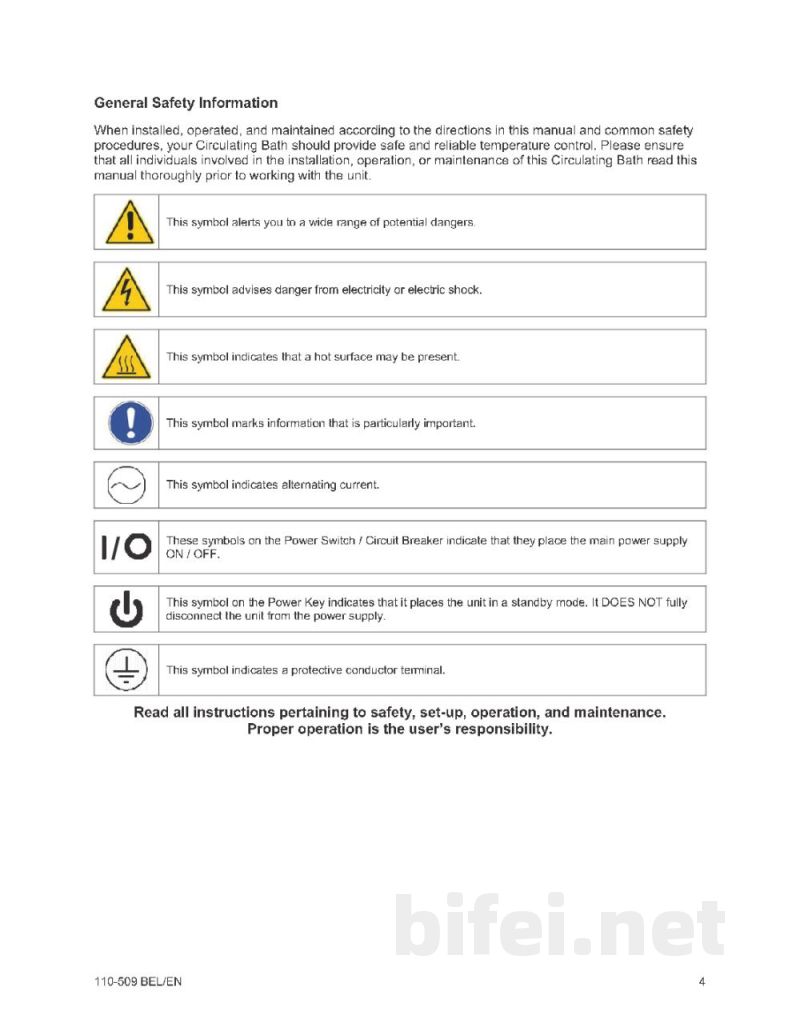 General Safety Information

When installed, operated, and maintained according to the directions in this manual and common safety procedures, your Circulating Bath should provide safe and reliable temperature control. Please ensure that all individuals involved in the installation, operation, or maintenance of this Circulating Bath read this manual thoroughly prior to working with the unit.

This symbol alerts you to a wide range of potential dangers.

This symbol advises danger from electricity or electric shock.

This symbol indicates that a hot surface may be present.

This symbol marks information that is particularly important.

This symbol indicates alternating current.

I/O

These symbols on the Power Switch / Circuit Breaker indicate that they place the main power supply ON / OFF.

This symbol on the Power Key indicates that it places the unit in a standby mode. It DOES NOT fully disconnect the unit from the power supply.

This symbol indicates a protective conductor terminal.

Read all instructions pertaining to safety, set-up, operation, and maintenance.
Proper operation is the user's responsibility.

110-509 BEL/EN

4

bifei.net